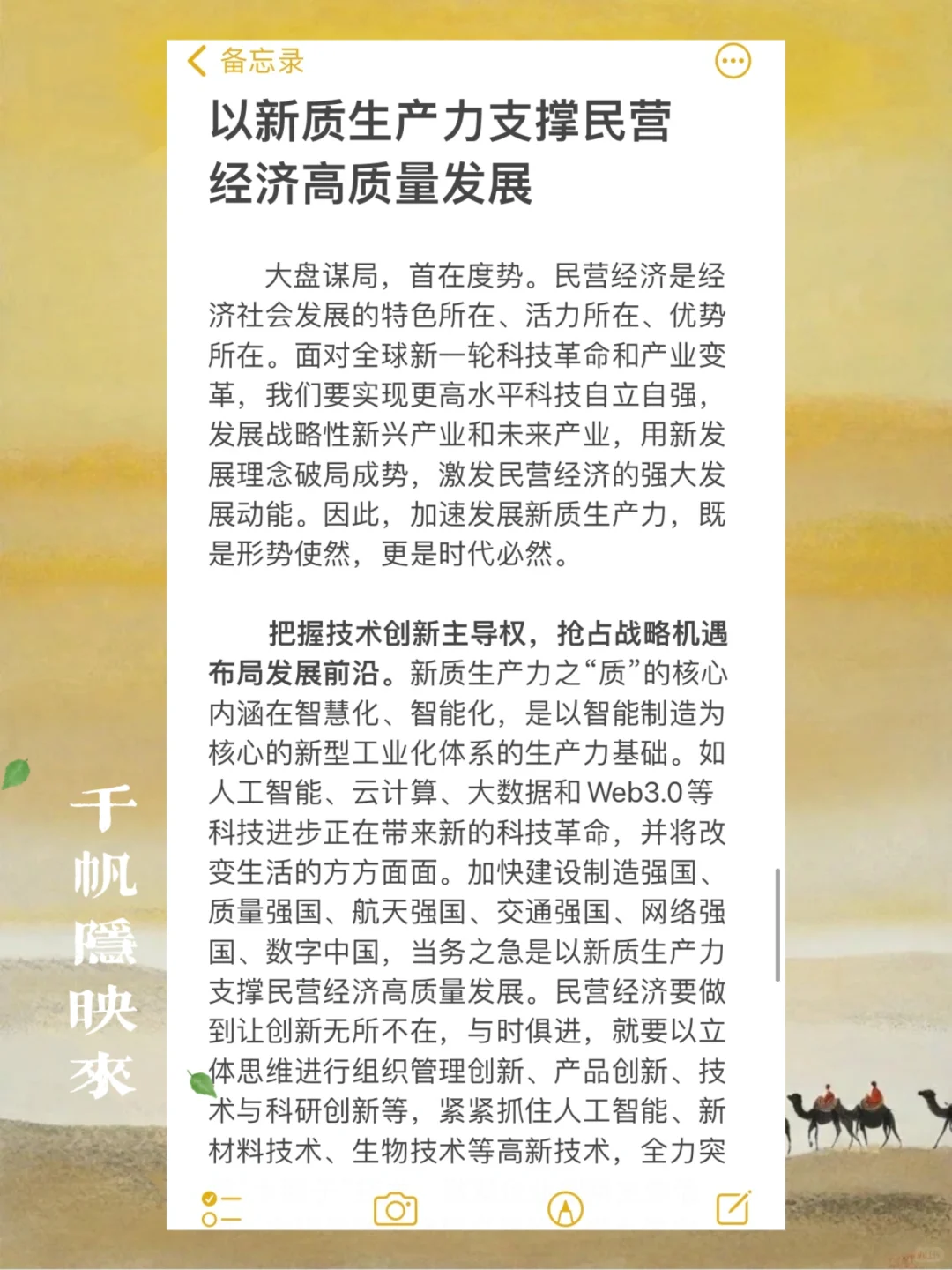 备忘录

以新质生产力支撑民营经济高质量发展

大盘谋局，首在度势。民营经济是经济社会发展的特色所在、活力所在、优势所在。面对全球新一轮科技革命和产业变革，我们要实现更高水平科技自立自强，发展战略性新兴产业和未来产业，用新发展理念破局成势，激发民营经济的强大发展动能。因此，加速发展新质生产力，既是形势使然，更是时代必然。

把握技术创新主导权，抢占战略机遇布局发展前沿。新质生产力之“质”的核心内涵在智慧化、智能化，是以智能制造为核心的新型工业化体系的生产力基础。如人工智能、云计算、大数据和Web3.0等科技进步正在带来新的科技革命，并将改变生活的方方面面。加快建设制造强国、质量强国、航天强国、交通强国、网络强国、数字中国，当务之急是以新质生产力支撑民营经济高质量发展。民营经济要做到让创新无所不在，与时俱进，就要以立体思维进行组织管理创新、产品创新、技术与科研创新等，紧紧抓住人工智能、新材料技术、生物技术等高新技术，全力突

千帆隱映來